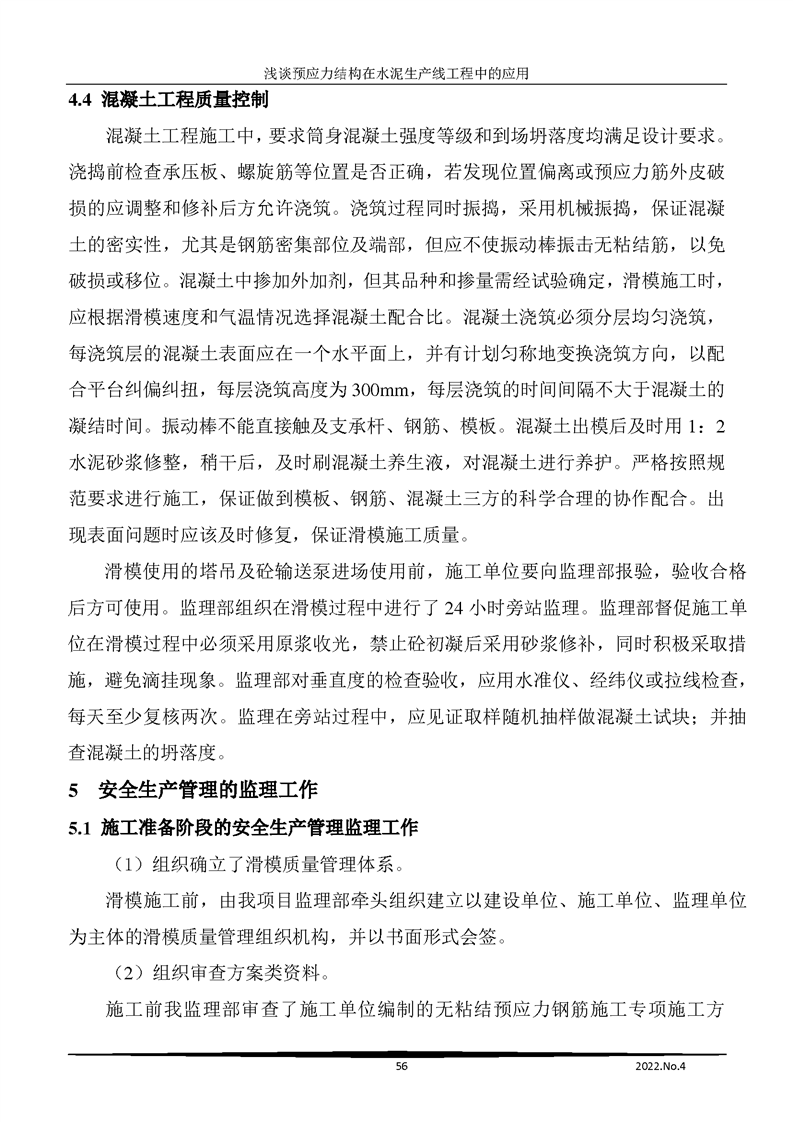 浅谈预应力结构在水泥生产线工程中的应用

4.4 混凝土工程质量控制

混凝土工程施工中，要求筒身混凝土强度等级和到场坍落度均满足设计要求。浇捣前检查承压板、螺旋筋等位置是否正确，若发现位置偏离或预应力筋外皮破损的应调整和修补后方允许浇筑。浇筑过程同时振捣，采用机械振捣，保证混凝土的密实性，尤其是钢筋密集部位及端部，但应不使振动棒振击无粘结筋，以免破损或移位。混凝土中掺加外加剂，但其品种和掺量需经试验确定，滑模施工时，应根据滑模速度和气温情况选择混凝土配合比。混凝土浇筑必须分层均匀浇筑，每浇筑层的混凝土表面应在一个水平面上，并有计划匀称地变换浇筑方向，以配合平台纠偏纠扭，每层浇筑高度为300mm，每层浇筑的时间间隔不大于混凝土的凝结时间。振动棒不能直接触及支承杆、钢筋、模板。混凝土出模后及时用 1：2 水泥砂浆修整，稍干后，及时刷混凝土养生液，对混凝土进行养护。严格按照规范要求进行施工，保证做到模板、钢筋、混凝土三方的科学合理的协作配合。出现表面问题时应该及时修复，保证滑模施工质量。

滑模使用的塔吊及砼输送泵进场使用前，施工单位要向监理部报验，验收合格后方可使用。监理部组织在滑模过程中进行了 24 小时旁站监理。监理部督促施工单位在滑模过程中必须采用原浆收光，禁止砼初凝后采用砂浆修补，同时积极采取措施，避免滴挂现象。监理部对垂直度的检查验收，应用水准仪、经纬仪或拉线检查，每天至少复核两次。监理在旁站过程中，应见证取样随机抽样做混凝土试块；并抽查混凝土的坍落度。

5 安全生产管理的监理工作

5.1 施工准备阶段的安全生产管理监理工作

（1）组织确立了滑模质量管理体系。

滑模施工前，由我项目监理部牵头组织建立以建设单位、施工单位、监理单位为主体的滑模质量管理组织机构，并以书面形式会签。

（2）组织审查方案类资料。

施工前我监理部审查了施工单位编制的无粘结预应力钢筋施工专项施工方

56

2022.No.4